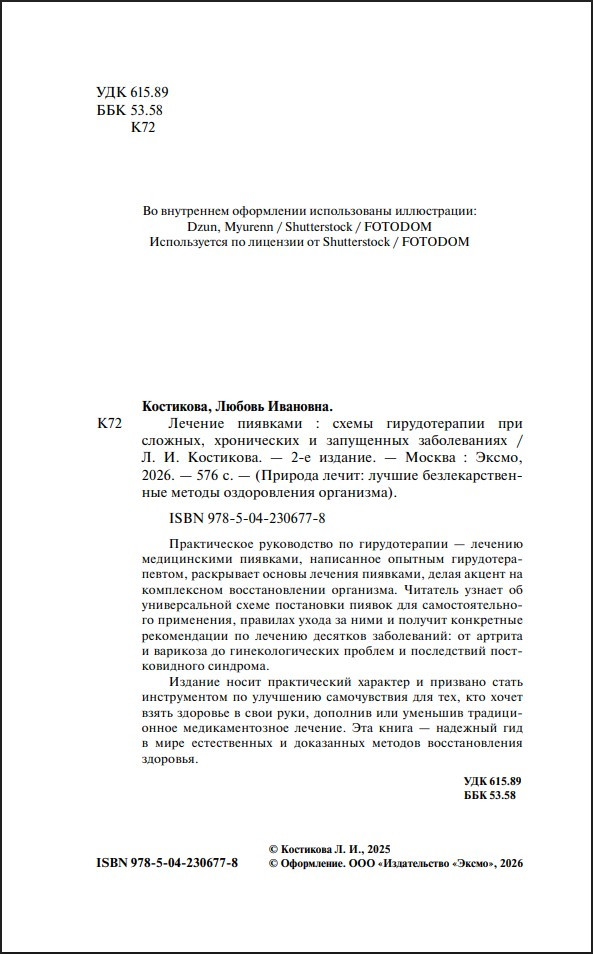 УДК 615.89
ББК 53.58
К72

Во внутреннем оформлении использованы иллюстрации:
Dzun, Myurenn / Shutterstock / FOTODOM
Используется по лицензии от Shutterstock / FOTODOM

Костикова, Любовь Ивановна.

К72 Лечение пиявками : схемы гирудотерапии при сложных, хронических и запущенных заболеваниях / Л. И. Костикова. — 2-е издание. — Москва : Эксмо, 2026. — 576 с. — (Природа лечит: лучшие безлекарственные методы оздоровления организма).

ISBN 978-5-04-230677-8

Практическое руководство по гирудотерапии — лечению медицинскими пиявками, написанное опытным гирудотерапевтом, раскрывает основы лечения пиявками, делая акцент на комплексном восстановлении организма. Читатель узнает об универсальной схеме постановки пиявок для самостоятельного применения, правилах ухода за ними и получит конкретные рекомендации по лечению десятков заболеваний: от артрита и варикоза до гинекологических проблем и последствий постковидного синдрома.

Издание носит практический характер и призвано стать инструментом по улучшению самочувствия для тех, кто хочет взять здоровье в свои руки, дополнив или уменьшив традиционное медикаментозное лечение. Эта книга — надежный гид в мире естественных и доказанных методов восстановления здоровья.

УДК 615.89
ББК 53.58

ISBN 978-5-04-230677-8

© Костикова Л. И., 2025
© Оформление. ООО «Издательство «Эксмо», 2026